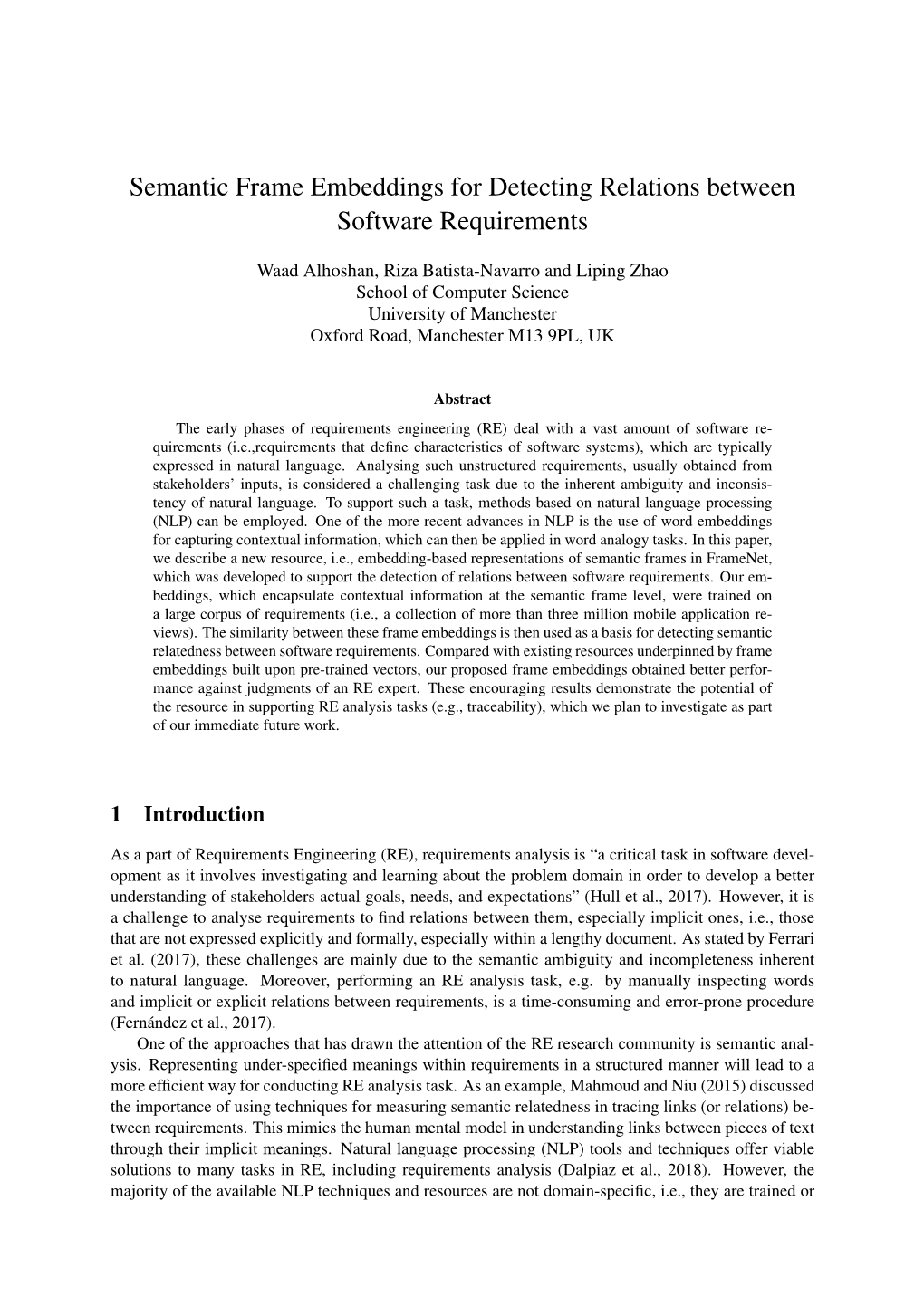 Semantic Frame Embeddings for Detecting Relations between Software Requirements

Waad Alhoshan, Riza Batista-Navarro and Liping Zhao
School of Computer Science
University of Manchester
Oxford Road, Manchester M13 9PL, UK

Abstract

The early phases of requirements engineering (RE) deal with a vast amount of software requirements (i.e.,requirements that define characteristics of software systems), which are typically expressed in natural language. Analysing such unstructured requirements, usually obtained from stakeholders' inputs, is considered a challenging task due to the inherent ambiguity and inconsistency of natural language. To support such a task, methods based on natural language processing (NLP) can be employed. One of the more recent advances in NLP is the use of word embeddings for capturing contextual information, which can then be applied in word analogy tasks. In this paper, we describe a new resource, i.e., embedding-based representations of semantic frames in FrameNet, which was developed to support the detection of relations between software requirements. Our embeddings, which encapsulate contextual information at the semantic frame level, were trained on a large corpus of requirements (i.e., a collection of more than three million mobile application reviews). The similarity between these frame embeddings is then used as a basis for detecting semantic relatedness between software requirements. Compared with existing resources underpinned by frame embeddings built upon pre-trained vectors, our proposed frame embeddings obtained better performance against judgments of an RE expert. These encouraging results demonstrate the potential of the resource in supporting RE analysis tasks (e.g., traceability), which we plan to investigate as part of our immediate future work.

1 Introduction

As a part of Requirements Engineering (RE), requirements analysis is "a critical task in software development as it involves investigating and learning about the problem domain in order to develop a better understanding of stakeholders actual goals, needs, and expectations" (Hull et al., 2017). However, it is a challenge to analyse requirements to find relations between them, especially implicit ones, i.e., those that are not expressed explicitly and formally, especially within a lengthy document. As stated by Ferrari et al. (2017), these challenges are mainly due to the semantic ambiguity and incompleteness inherent to natural language. Moreover, performing an RE analysis task, e.g. by manually inspecting words and implicit or explicit relations between requirements, is a time-consuming and error-prone procedure (Fernández et al., 2017).

One of the approaches that has drawn the attention of the RE research community is semantic analysis. Representing under-specified meanings within requirements in a structured manner will lead to a more efficient way for conducting RE analysis task. As an example, Mahmoud and Niu (2015) discussed the importance of using techniques for measuring semantic relatedness in tracing links (or relations) between requirements. This mimics the human mental model in understanding links between pieces of text through their implicit meanings. Natural language processing (NLP) tools and techniques offer viable solutions to many tasks in RE, including requirements analysis (Dalpiaz et al., 2018). However, the majority of the available NLP techniques and resources are not domain-specific, i.e., they are trained or